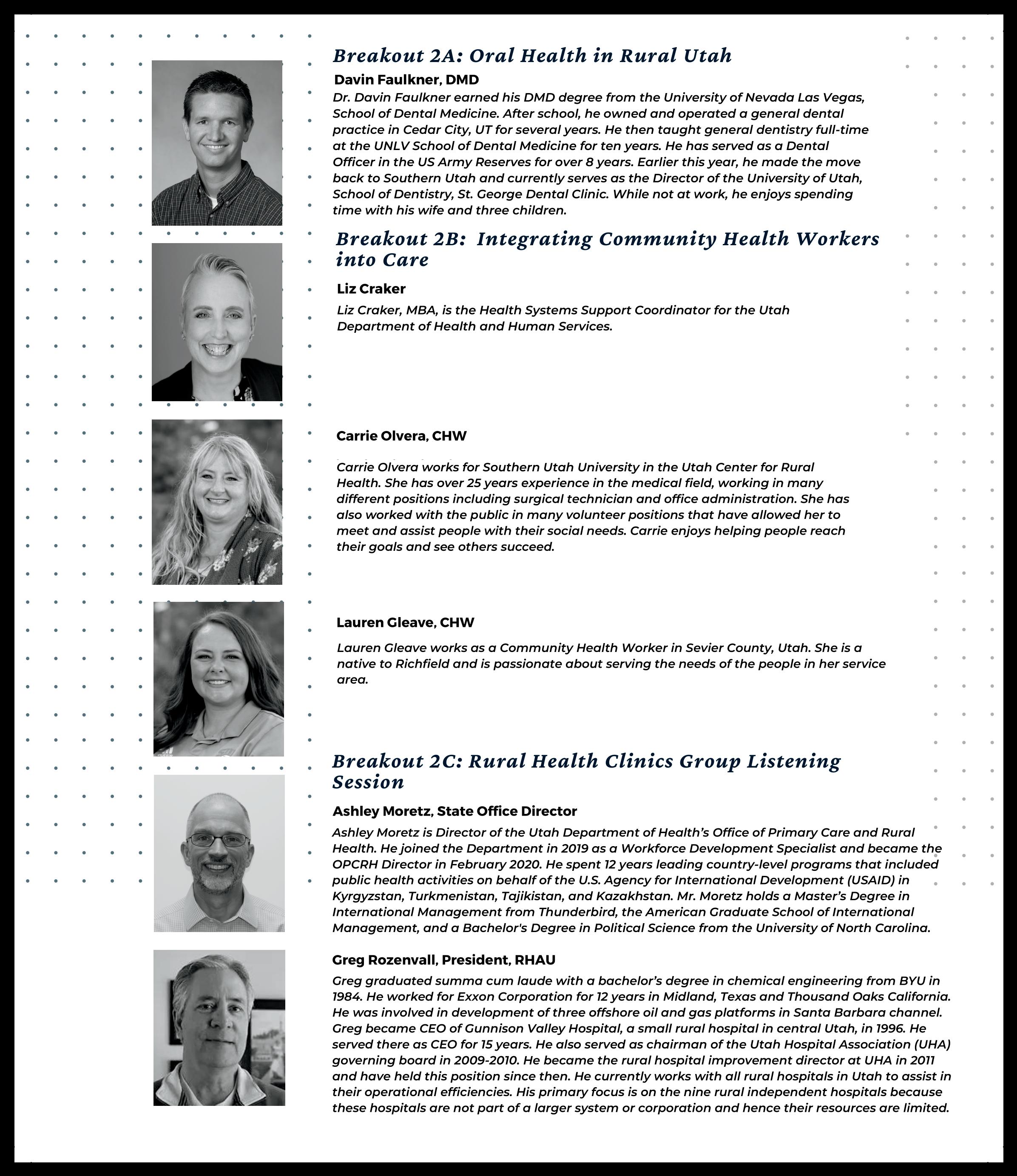 Breakout 2A: Oral Health in Rural Utah

Davin Faulkner, DMD

Dr. Davin Faulkner earned his DMD degree from the University of Nevada Las Vegas, School of Dental Medicine. After school, he owned and operated a general dental practice in Cedar City, UT for several years. He then taught general dentistry full-time at the UNLV School of Dental Medicine for ten years. He has served as a Dental Officer in the US Army Reserves for over 8 years. Earlier this year, he made the move back to Southern Utah and currently serves as the Director of the University of Utah, School of Dentistry, St. George Dental Clinic. While not at work, he enjoys spending time with his wife and three children.

Breakout 2B: Integrating Community Health Workers into Care

Liz Craker

Liz Craker, MBA, is the Health Systems Support Coordinator for the Utah Department of Health and Human Services.

Carrie Olvera, CHW

Carrie Olvera works for Southern Utah University in the Utah Center for Rural Health. She has over 25 years experience in the medical field, working in many different positions including surgical technician and office administration. She has also worked with the public in many volunteer positions that have allowed her to meet and assist people with their social needs. Carrie enjoys helping people reach their goals and see others succeed.

Lauren Gleave, CHW

Lauren Gleave works as a Community Health Worker in Sevier County, Utah. She is a native to Richfield and is passionate about serving the needs of the people in her service area.

Breakout 2C: Rural Health Clinics Group Listening Session

Ashley Moretz, State Office Director

Ashley Moretz is Director of the Utah Department of Health's Office of Primary Care and Rural Health. He joined the Department in 2019 as a Workforce Development Specialist and became the OPCRH Director in February 2020. He spent 12 years leading country-level programs that included public health activities on behalf of the U.S. Agency for International Development (USAID) in Kyrgyzstan, Turkmenistan, Tajikistan, and Kazakhstan. Mr. Moretz holds a Master's Degree in International Management from Thunderbird, the American Graduate School of International Management, and a Bachelor's Degree in Political Science from the University of North Carolina.

Greg Rozenvall, President, RHAU

Greg graduated summa cum laude with a bachelor's degree in chemical engineering from BYU in 1984. He worked for Exxon Corporation for 12 years in Midland, Texas and Thousand Oaks California. He was involved in development of three offshore oil and gas platforms in Santa Barbara channel. Greg became CEO of Gunnison Valley Hospital, a small rural hospital in central Utah, in 1996. He served there as CEO for 15 years. He also served as chairman of the Utah Hospital Association (UHA) governing board in 2009-2010. He became the rural hospital improvement director at UHA in 2011 and have held this position since then. He currently works with all rural hospitals in Utah to assist in their operational efficiencies. His primary focus is on the nine rural independent hospitals because these hospitals are not part of a larger system or corporation and hence their resources are limited.